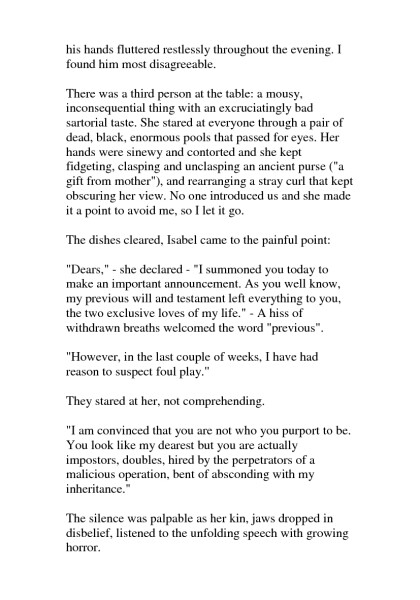 his hands fluttered restlessly throughout the evening. I found him most disagreeable.

There was a third person at the table: a mousy, inconsequential thing with an excruciatingly bad sartorial taste. She stared at everyone through a pair of dead, black, enormous pools that passed for eyes. Her hands were sinewy and contorted and she kept fidgeting, clasping and unclasping an ancient purse ("a gift from mother"), and rearranging a stray curl that kept obscuring her view. No one introduced us and she made it a point to avoid me, so I let it go.

The dishes cleared, Isabel came to the painful point:

"Dears," - she declared - "I summoned you today to make an important announcement. As you well know, my previous will and testament left everything to you, the two exclusive loves of my life." - A hiss of withdrawn breaths welcomed the word "previous".

"However, in the last couple of weeks, I have had reason to suspect foul play."

They stared at her, not comprehending.

"I am convinced that you are not who you purport to be. You look like my dearest but you are actually impostors, doubles, hired by the perpetrators of a malicious operation, bent of absconding with my inheritance."

The silence was palpable as her kin, jaws dropped in disbelief, listened to the unfolding speech with growing horror.